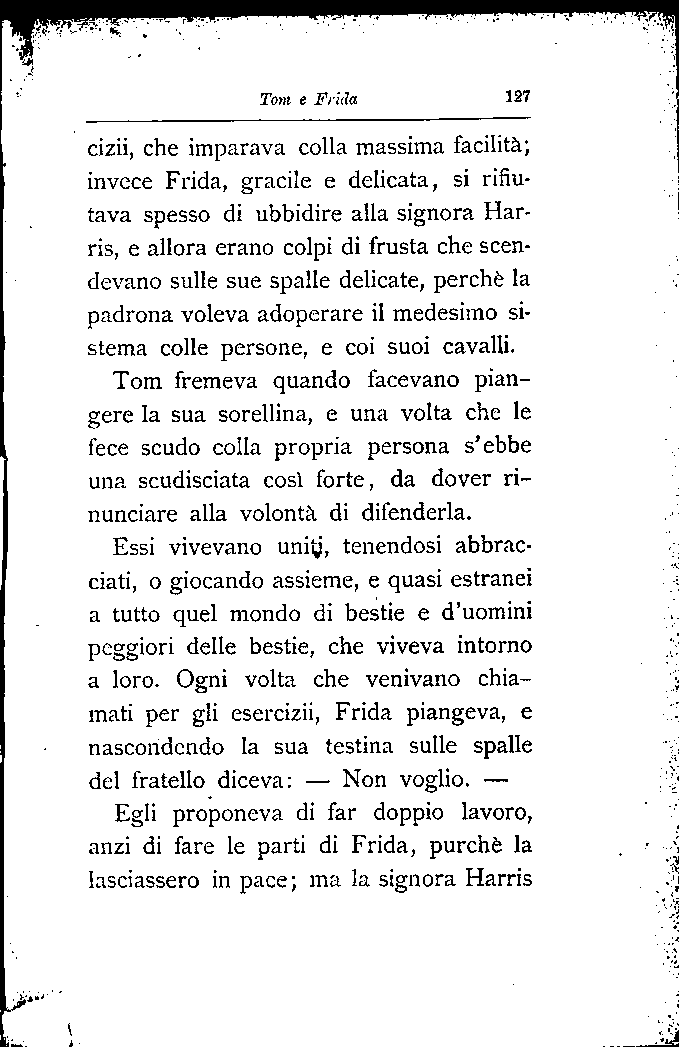 Tom e Frida 127

cizii, che imparava colla massima facilità; invece Frida, gracile e delicata, si rifiutava spesso di ubbidire alla signora Harris, e allora erano colpi di frusta che scendevano sulle sue spalle delicate, perchè la padrona voleva adoperare il medesimo sistema colle persone, e coi suoi cavalli.

Tom fremeva quando facevano piangere la sua sorellina, e una volta che le fece scudo colla propria persona s'ebbe una scudisciata così forte, da dover rinunciare alla volontà di difenderla.

Essi vivevano uniti, tenendosi abbracciati, o giocando assieme, e quasi estranei a tutto quel mondo di bestie e d'uomini peggiori delle bestie, che viveva intorno a loro. Ogni volta che venivano chiamati per gli esercizii, Frida piangeva, e nascondendo la sua testina sulle spalle del fratello diceva: — Non voglio. —

Egli proponeva di far doppio lavoro, anzi di fare le parti di Frida, purchè la lasciassero in pace; ma la signora Harris